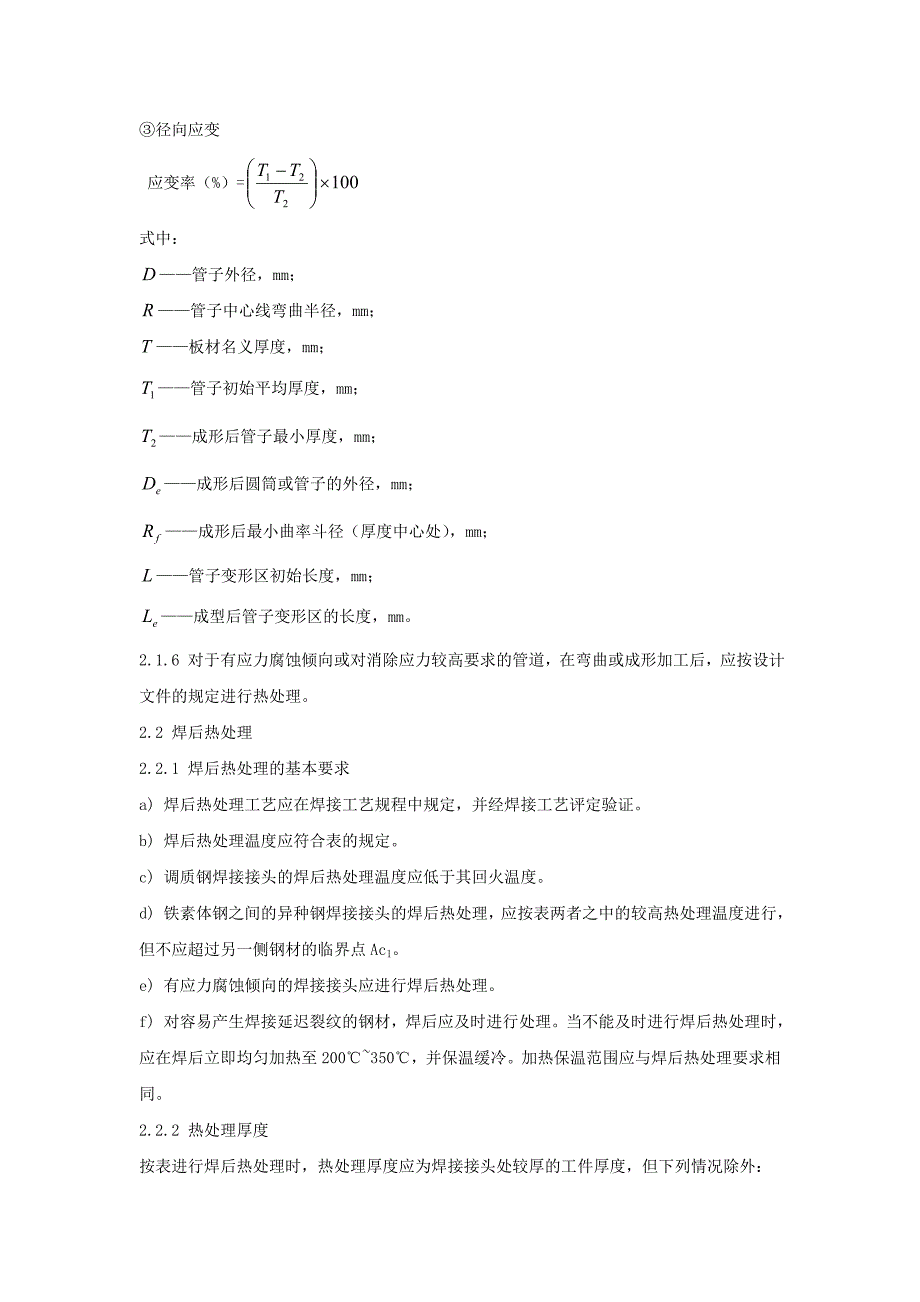 ③径向应变

应变率（%）$=\left(\frac{T_1-T_2}{T_2}\right)\times 100$

式中：

$D$——管子外径，mm；

$R$——管子中心线弯曲半径，mm；

$T$——板材名义厚度，mm；

$T_1$——管子初始平均厚度，mm；

$T_2$——成形后管子最小厚度，mm；

$D_e$——成形后圆筒或管子的外径，mm；

$R_f$——成形后最小曲率斗径（厚度中心处），mm；

$L$——管子变形区初始长度，mm；

$L_e$——成型后管子变形区的长度，mm。

2.1.6 对于有应力腐蚀倾向或对消除应力较高要求的管道，在弯曲或成形加工后，应按设计文件的规定进行热处理。

2.2 焊后热处理

2.2.1 焊后热处理的基本要求

a) 焊后热处理工艺应在焊接工艺规程中规定，并经焊接工艺评定验证。

b) 焊后热处理温度应符合表的规定。

c) 调质钢焊接接头的焊后热处理温度应低于其回火温度。

d) 铁素体钢之间的异种钢焊接接头的焊后热处理，应按表两者之中的较高热处理温度进行，但不应超过另一侧钢材的临界点 $Ac_1$。

e) 有应力腐蚀倾向的焊接接头应进行焊后热处理。

f) 对容易产生焊接延迟裂纹的钢材，焊后应及时进行处理。当不能及时进行焊后热处理时，应在焊后立即均匀加热至 200℃~350℃，并保温缓冷。加热保温范围应与焊后热处理要求相同。

2.2.2 热处理厚度

按表进行焊后热处理时，热处理厚度应为焊接接头处较厚的工件厚度，但下列情况除外：